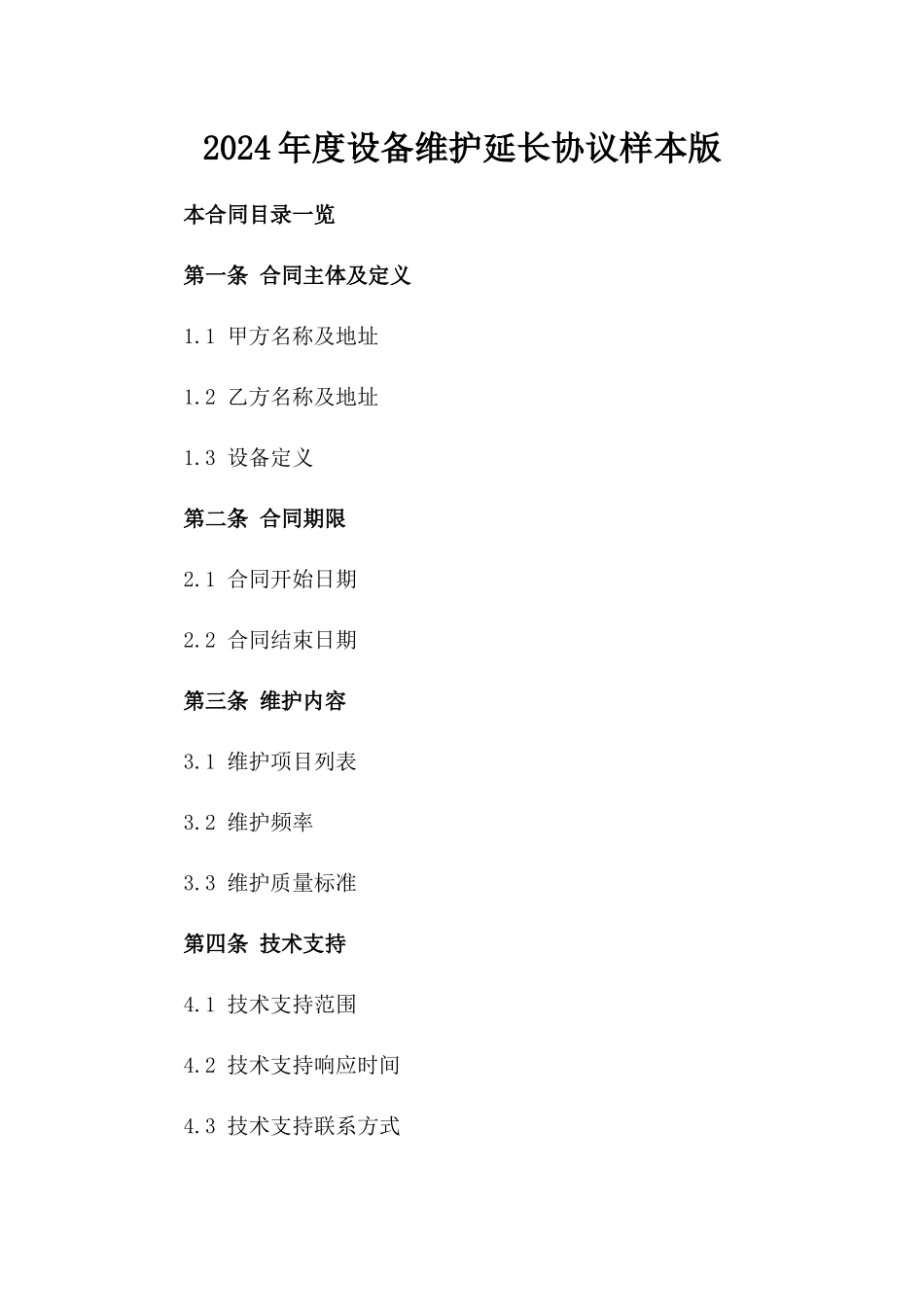 2024年度设备维护延长协议样本版

本合同目录一览

第一条 合同主体及定义

1.1 甲方名称及地址

1.2 乙方名称及地址

1.3 设备定义

第二条 合同期限

2.1 合同开始日期

2.2 合同结束日期

第三条 维护内容

3.1 维护项目列表

3.2 维护频率

3.3 维护质量标准

第四条 技术支持

4.1 技术支持范围

4.2 技术支持响应时间

4.3 技术支持联系方式